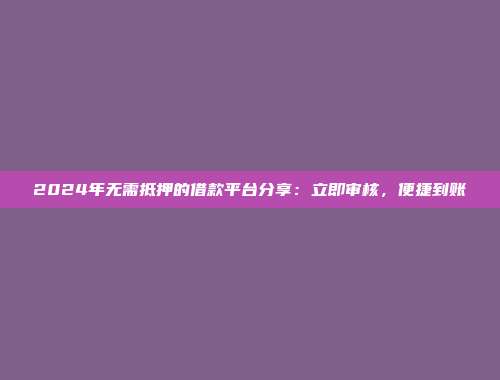 2024年无需抵押的借款平台分享：立即审核，便捷到账